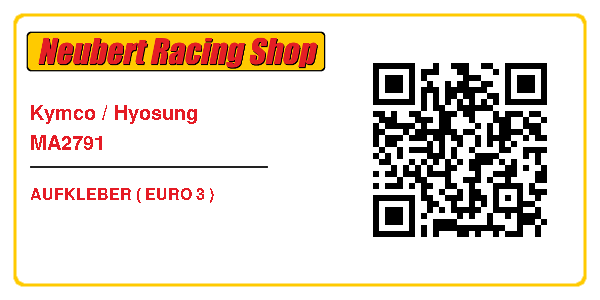 Neubert Racing Shop

Kymco / Hyosung
MA2791

AUFKLEBER ( EURO 3 )